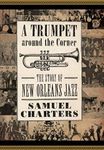 A TRUMPET
around the Corner

THE STORY OF
NEW ORLEANS JAZZ

SAMUEL
CHARTERS